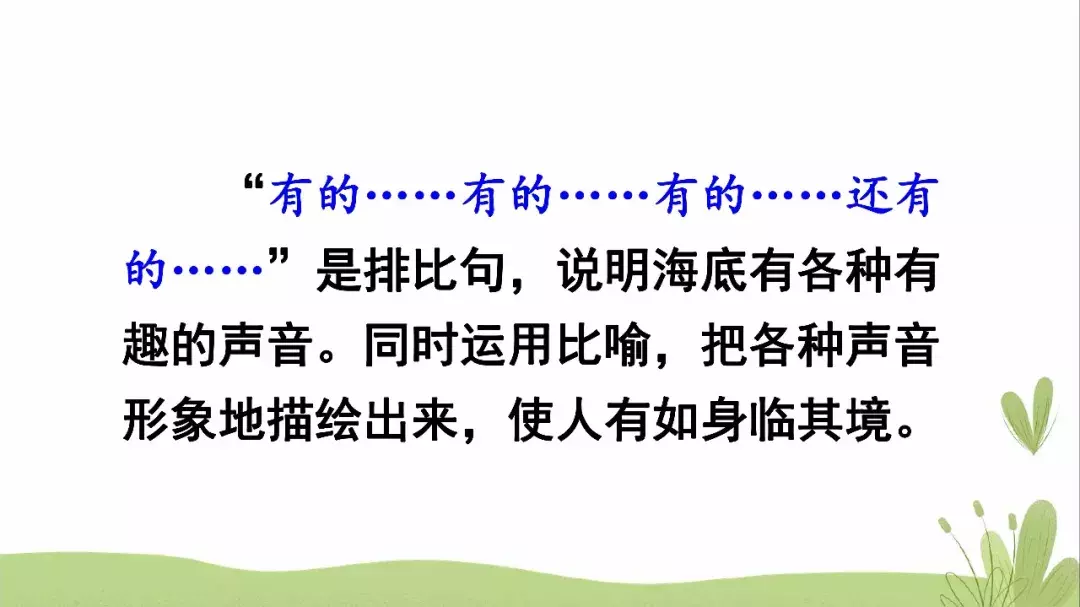 “有的……有的……有的……还有的……”是排比句，说明海底有各种有趣的声音。同时运用比喻，把各种声音形象地描绘出来，使人有如身临其境。